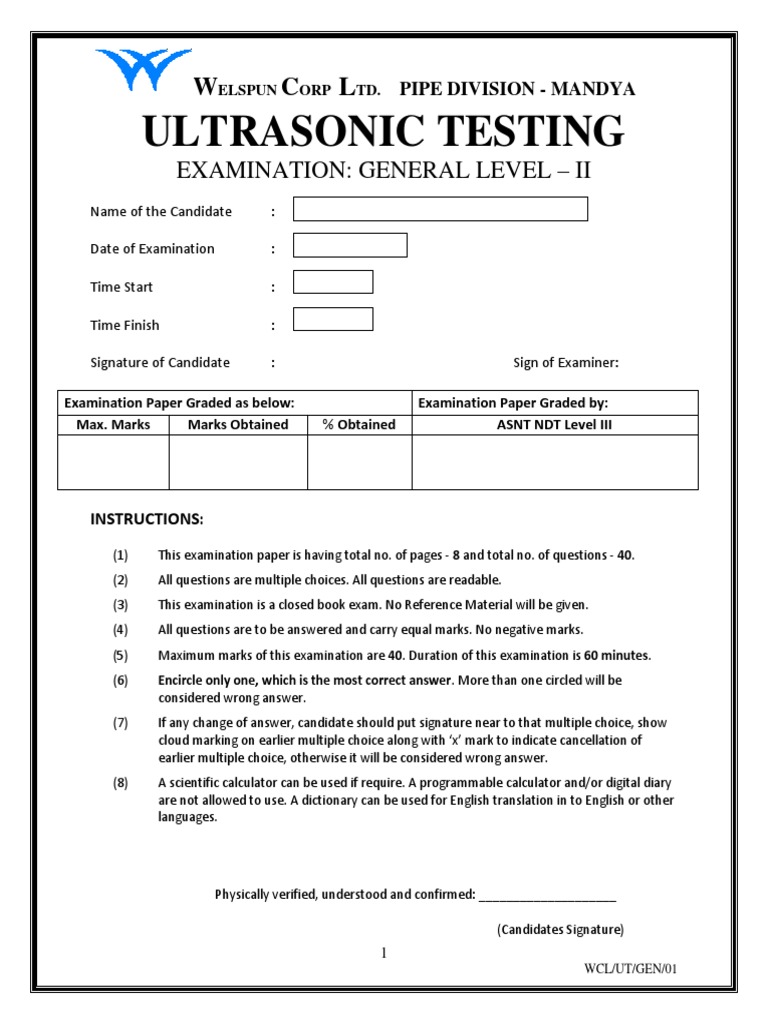 WELSPUN CORP LTD. PIPE DIVISION - MANDYA

ULTRASONIC TESTING

EXAMINATION: GENERAL LEVEL – II

Name of the Candidate :

Date of Examination :

Time Start :

Time Finish :

Signature of Candidate : Sign of Examiner:

| Examination Paper Graded as below: | | | Examination Paper Graded by: |
|---|---|---|---|
| Max. Marks | Marks Obtained | % Obtained | ASNT NDT Level III |
| | | | |

INSTRUCTIONS:

(1) This examination paper is having total no. of pages - 8 and total no. of questions - 40.

(2) All questions are multiple choices. All questions are readable.

(3) This examination is a closed book exam. No Reference Material will be given.

(4) All questions are to be answered and carry equal marks. No negative marks.

(5) Maximum marks of this examination are 40. Duration of this examination is 60 minutes.

(6) Encircle only one, which is the most correct answer. More than one circled will be considered wrong answer.

(7) If any change of answer, candidate should put signature near to that multiple choice, show cloud marking on earlier multiple choice along with 'x' mark to indicate cancellation of earlier multiple choice, otherwise it will be considered wrong answer.

(8) A scientific calculator can be used if require. A programmable calculator and/or digital diary are not allowed to use. A dictionary can be used for English translation in to English or other languages.

Physically verified, understood and confirmed: ____________________

(Candidates Signature)

1

WCL/UT/GEN/01